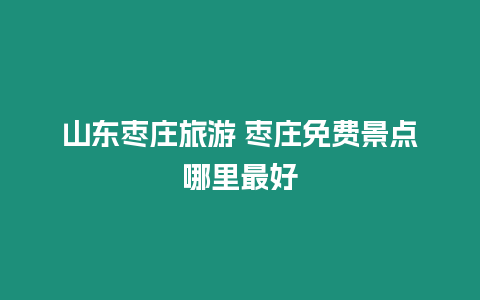 山东枣庄旅游 枣庄免费景点哪里最好